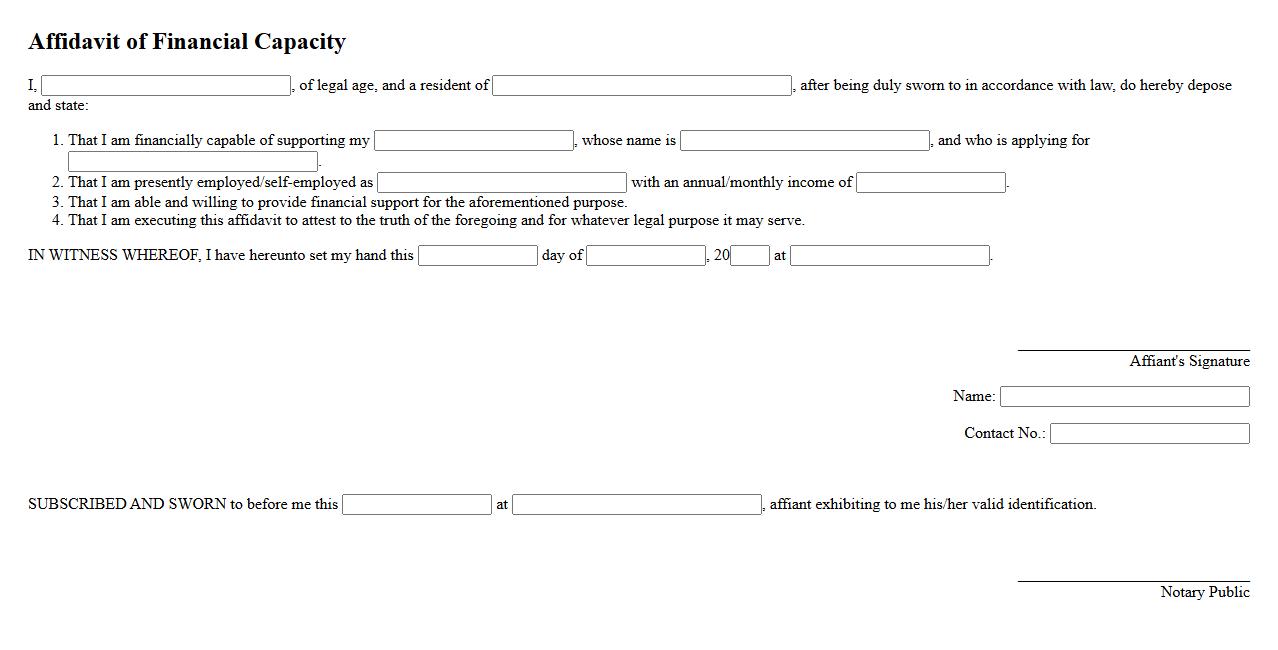 Affidavit of Financial Capacity

I, , of legal age, and a resident of , after being duly sworn to in accordance with law, do hereby depose and state:

1. That I am financially capable of supporting my , whose name is , and who is applying for .
2. That I am presently employed/self-employed as with an annual/monthly income of .
3. That I am able and willing to provide financial support for the aforementioned purpose.
4. That I am executing this affidavit to attest to the truth of the foregoing and for whatever legal purpose it may serve.

IN WITNESS WHEREOF, I have hereunto set my hand this day of , 20 at .

Affiant's Signature

Name:

Contact No.:

SUBSCRIBED AND SWORN to before me this at , affiant exhibiting to me his/her valid identification.

Notary Public